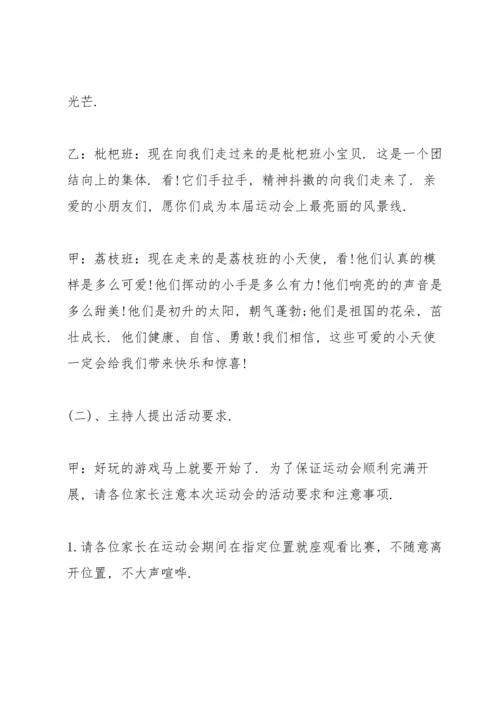 光芒.

乙：枇杷班：现在向我们走过来的是枇杷班小宝贝. 这是一个团结向上的集体. 看!它们手拉手，精神抖擞的向我们走来了. 亲爱的小朋友们，愿你们成为本届运动会上最亮丽的风景线.

甲：荔枝班：现在走来的是荔枝班的小天使，看!他们认真的模样是多么可爱!他们挥动的小手是多么有力!他们响亮的的声音是多么甜美!他们是初升的太阳，朝气蓬勃;他们是祖国的花朵，茁壮成长. 他们健康、自信、勇敢!我们相信，这些可爱的小天使一定会给我们带来快乐和惊喜!

(二)、主持人提出活动要求.

甲：好玩的游戏马上就要开始了. 为了保证运动会顺利完满开展，请各位家长注意本次运动会的活动要求和注意事项.

1.请各位家长在运动会期间在指定位置就座观看比赛，不随意离开位置，不大声喧哗.